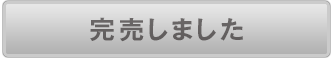 完売しました